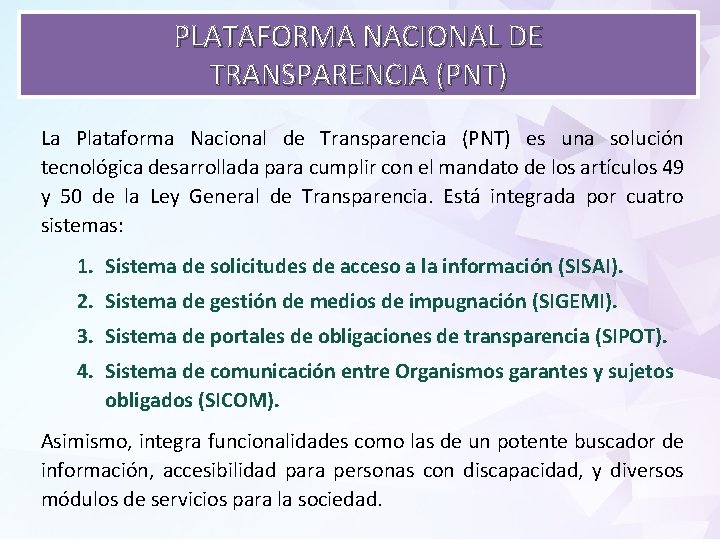 PLATAFORMA NACIONAL DE TRANSPARENCIA (PNT)

La Plataforma Nacional de Transparencia (PNT) es una solución tecnológica desarrollada para cumplir con el mandato de los artículos 49 y 50 de la Ley General de Transparencia. Está integrada por cuatro sistemas:

1. Sistema de solicitudes de acceso a la información (SISAI).
2. Sistema de gestión de medios de impugnación (SIGEMI).
3. Sistema de portales de obligaciones de transparencia (SIPOT).
4. Sistema de comunicación entre Organismos garantes y sujetos obligados (SICOM).

Asimismo, integra funcionalidades como las de un potente buscador de información, accesibilidad para personas con discapacidad, y diversos módulos de servicios para la sociedad.